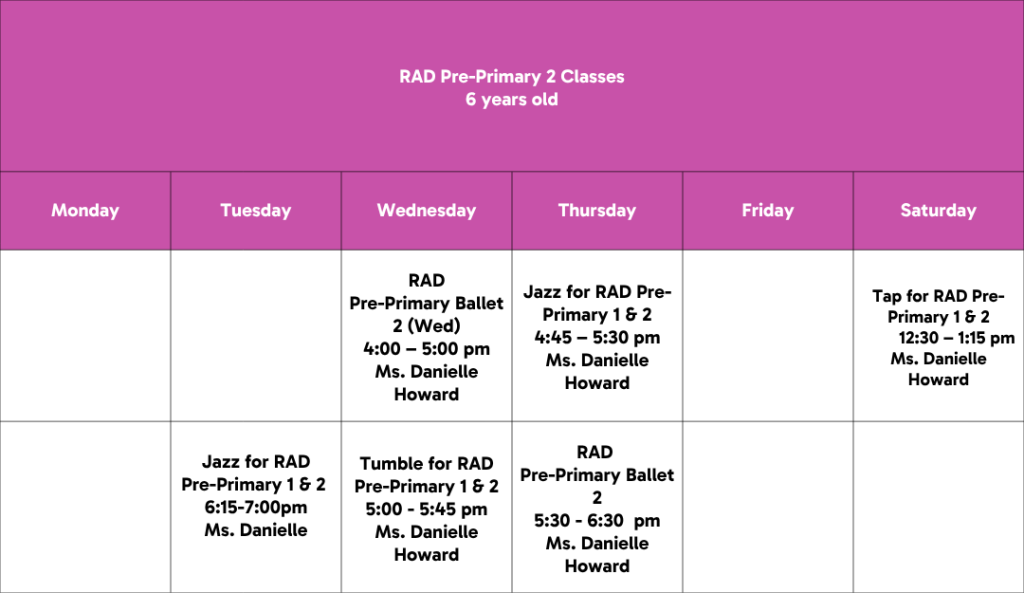 RAD Pre-Primary 2 Classes
6 years old

| Monday | Tuesday | Wednesday | Thursday | Friday | Saturday |
|---|---|---|---|---|---|
| | | RAD Pre-Primary Ballet 2 (Wed) 4:00 – 5:00 pm Ms. Danielle Howard | Jazz for RAD Pre-Primary 1 & 2 4:45 – 5:30 pm Ms. Danielle Howard | | Tap for RAD Pre-Primary 1 & 2 12:30 – 1:15 pm Ms. Danielle Howard |
| | Jazz for RAD Pre-Primary 1 & 2 6:15-7:00pm Ms. Danielle | Tumble for RAD Pre-Primary 1 & 2 5:00 - 5:45 pm Ms. Danielle Howard | RAD Pre-Primary Ballet 2 5:30 - 6:30 pm Ms. Danielle Howard | | |